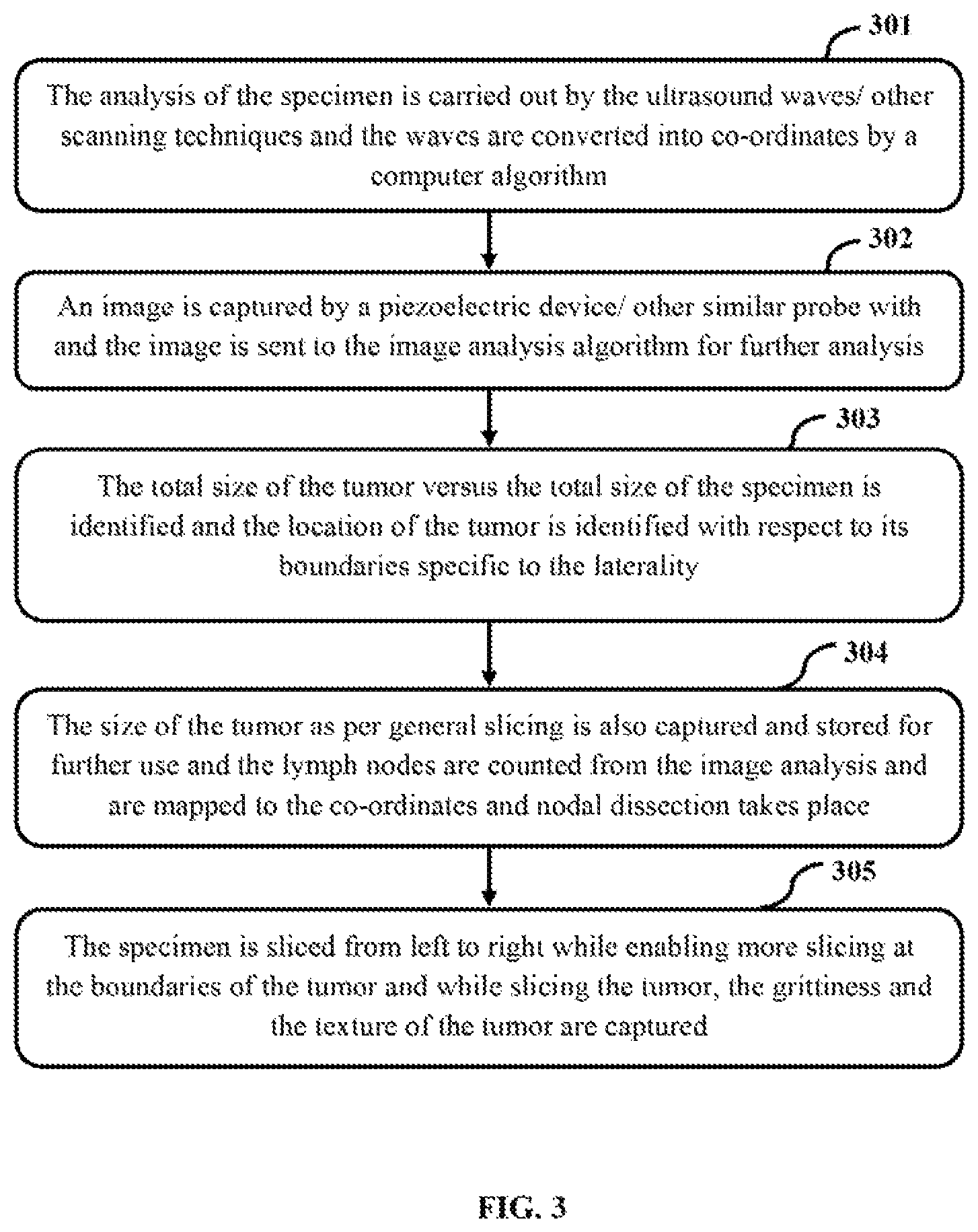 301

The analysis of the specimen is carried out by the ultrasound waves/ other scanning techniques and the waves are converted into co-ordinates by a computer algorithm

302

An image is captured by a piezoelectric device/ other similar probe with and the image is sent to the image analysis algorithm for further analysis

303

The total size of the tumor versus the total size of the specimen is identified and the location of the tumor is identified with respect to its boundaries specific to the laterality

304

The size of the tumor as per general slicing is also captured and stored for further use and the lymph nodes are counted from the image analysis and are mapped to the co-ordinates and nodal dissection takes place

305

The specimen is sliced from left to right while enabling more slicing at the boundaries of the tumor and while slicing the tumor, the grittiness and the texture of the tumor are captured

FIG. 3